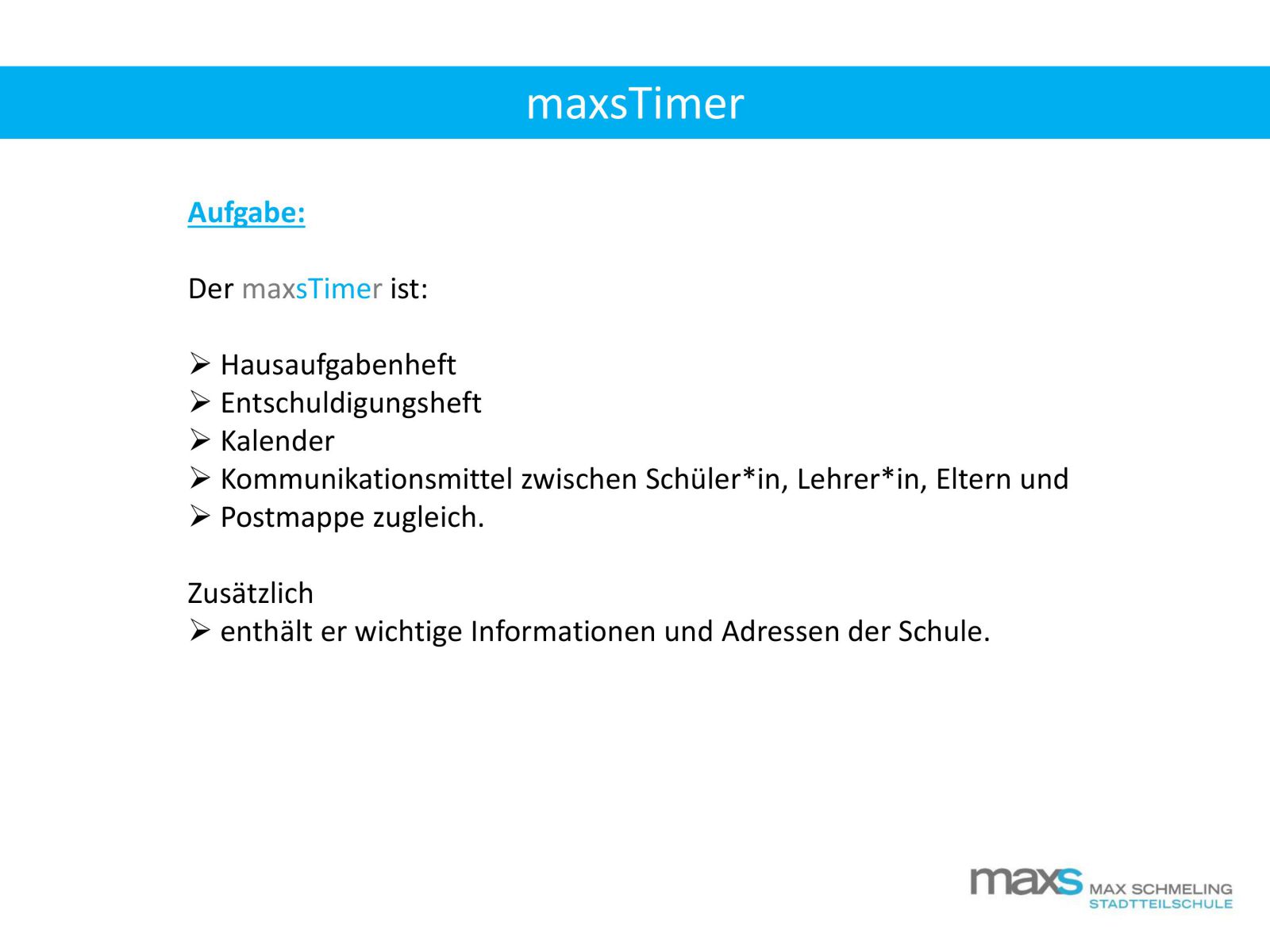 maxsTimer

Aufgabe:

Der maxsTimer ist:

➢ Hausaufgabenheft
➢ Entschuldigungsheft
➢ Kalender
➢ Kommunikationsmittel zwischen Schüler*in, Lehrer*in, Eltern und
➢ Postmappe zugleich.

Zusätzlich
➢ enthält er wichtige Informationen und Adressen der Schule.

maxs MAX SCHMELING STADTTEILSCHULE